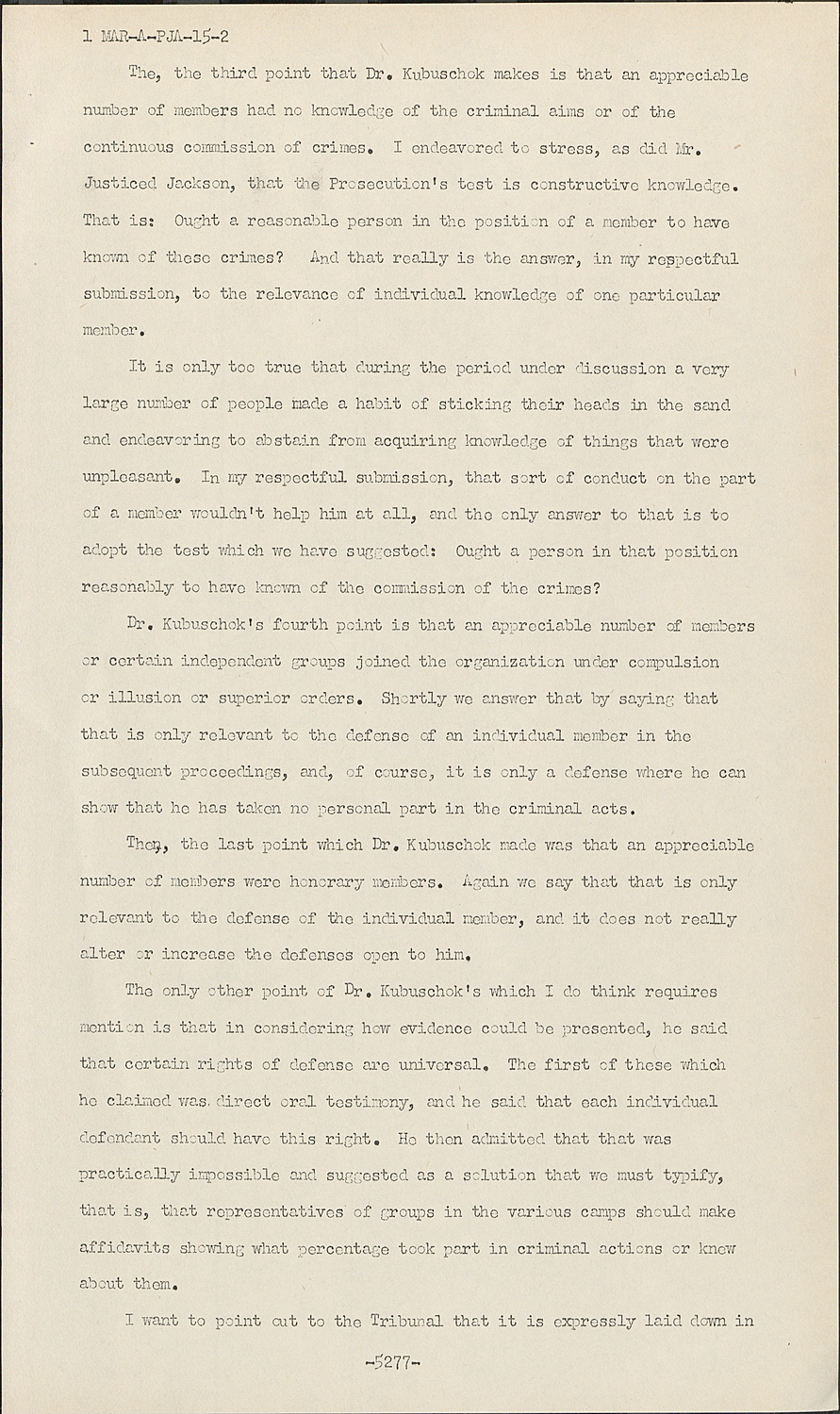 1 MAR-A-PJA-15-2

The, the third point that Dr. Kubuschok makes is that an appreciable number of members had no knowledge of the criminal aims or of the continuous commission of crimes. I endeavored to stress, as did Mr. Justiced Jackson, that the Prosecution's test is constructive knowledge. That is: Ought a reasonable person in the position of a member to have known of these crimes? And that really is the answer, in my respectful submission, to the relevance of individual knowledge of one particular member.

It is only too true that during the period under discussion a very large number of people made a habit of sticking their heads in the sand and endeavoring to abstain from acquiring knowledge of things that were unpleasant. In my respectful submission, that sort of conduct on the part of a member wouldn't help him at all, and the only answer to that is to adopt the test which we have suggested: Ought a person in that position reasonably to have known of the commission of the crimes?

Dr. Kubuschok's fourth point is that an appreciable number of members or certain independent groups joined the organization under compulsion or illusion or superior orders. Shortly we answer that by saying that that is only relevant to the defense of an individual member in the subsequent proceedings, and, of course, it is only a defense where he can show that he has taken no personal part in the criminal acts.

Then, the last point which Dr. Kubuschok made was that an appreciable number of members were honorary members. Again we say that that is only relevant to the defense of the individual member, and it does not really alter or increase the defenses open to him.

The only other point of Dr. Kubuschok's which I do think requires mention is that in considering how evidence could be presented, he said that certain rights of defense are universal. The first of these which he claimed was direct oral testimony, and he said that each individual defendant should have this right. He then admitted that that was practically impossible and suggested as a solution that we must typify, that is, that representatives of groups in the various camps should make affidavits showing what percentage took part in criminal actions or knew about them.

I want to point out to the Tribunal that it is expressly laid down in

-5277-